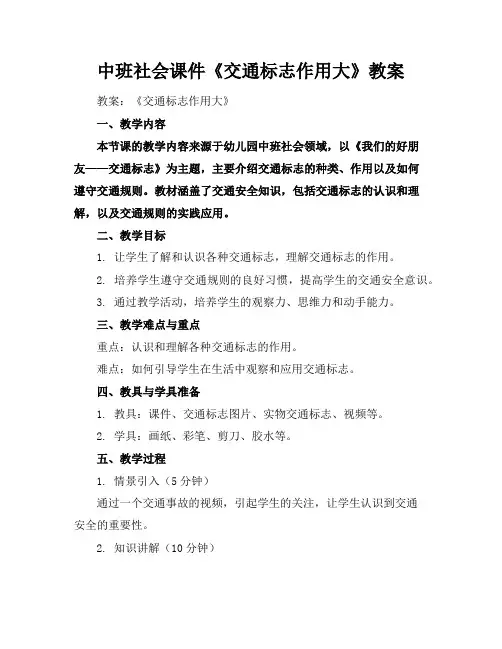 中班社会课件《交通标志作用大》教案

教案：《交通标志作用大》

一、教学内容

本节课的教学内容来源于幼儿园中班社会领域，以《我们的好朋友——交通标志》为主题，主要介绍交通标志的种类、作用以及如何遵守交通规则。教材涵盖了交通安全知识，包括交通标志的认识和理解，以及交通规则的实践应用。

二、教学目标

1. 让学生了解和认识各种交通标志，理解交通标志的作用。

2. 培养学生遵守交通规则的良好习惯，提高学生的交通安全意识。

3. 通过教学活动，培养学生的观察力、思维力和动手能力。

三、教学难点与重点

重点：认识和理解各种交通标志的作用。

难点：如何引导学生在生活中观察和应用交通标志。

四、教具与学具准备

1. 教具：课件、交通标志图片、实物交通标志、视频等。

2. 学具：画纸、彩笔、剪刀、胶水等。

五、教学过程

1. 情景引入（5 分钟）

通过一个交通事故的视频，引起学生的关注，让学生认识到交通安全的重要性。

2. 知识讲解（10 分钟）